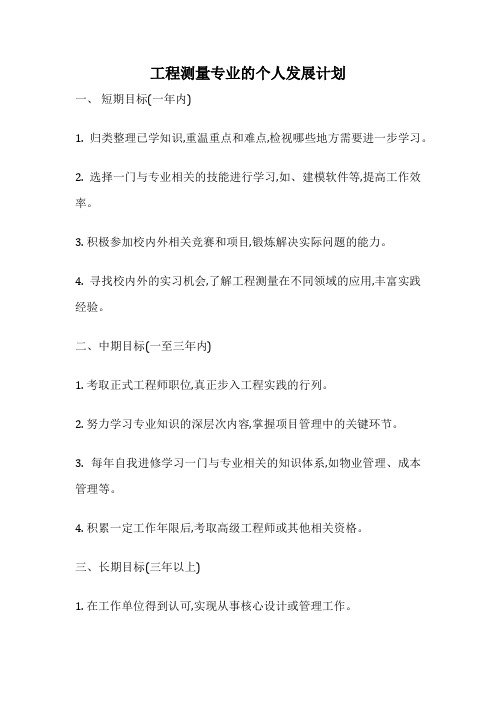 工程测量专业的个人发展计划

一、 短期目标(一年内)

1. 归类整理已学知识,重温重点和难点,检视哪些地方需要进一步学习。

2. 选择一门与专业相关的技能进行学习,如、建模软件等,提高工作效率。

3. 积极参加校内外相关竞赛和项目,锻炼解决实际问题的能力。

4. 寻找校内外的实习机会,了解工程测量在不同领域的应用,丰富实践经验。

二、中期目标(一至三年内)

1. 考取正式工程师职位,真正步入工程实践的行列。

2. 努力学习专业知识的深层次内容,掌握项目管理中的关键环节。

3. 每年自我进修学习一门与专业相关的知识体系,如物业管理、成本管理等。

4. 积累一定工作年限后,考取高级工程师或其他相关资格。

三、长期目标(三年以上)

1. 在工作单位得到认可,实现从事核心设计或管理工作。